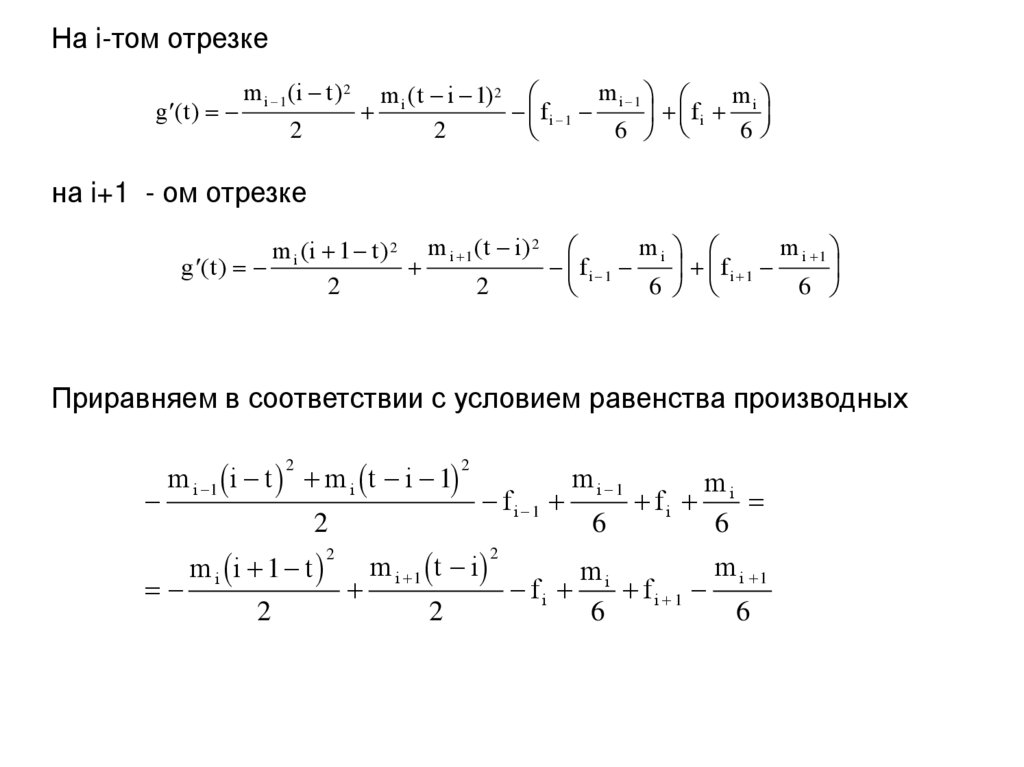 На i-том отрезке

$g'(t) = -\frac{m_{i-1}(i-t)^2}{2} + \frac{m_i(t-i-1)^2}{2} - \left(f_{i-1} - \frac{m_{i-1}}{6}\right) + \left(f_i + \frac{m_i}{6}\right)$

на i+1 - ом отрезке

$g'(t) = -\frac{m_i(i+1-t)^2}{2} + \frac{m_{i+1}(t-i)^2}{2} - \left(f_{i-1} - \frac{m_i}{6}\right) + \left(f_{i+1} - \frac{m_{i+1}}{6}\right)$

Приравняем в соответствии с условием равенства производных

$-\frac{m_{i-1}(i-t)^2 + m_i(t-i-1)^2}{2} - f_{i-1} + \frac{m_{i-1}}{6} + f_i + \frac{m_i}{6} =$

$= -\frac{m_i(i+1-t)^2}{2} + \frac{m_{i+1}(t-i)^2}{2} - f_i + \frac{m_i}{6} + f_{i+1} - \frac{m_{i+1}}{6}$